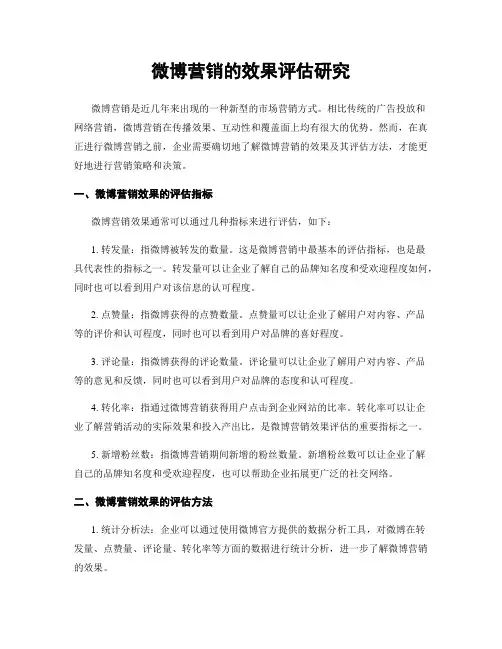 微博营销的效果评估研究

微博营销是近几年来出现的一种新型的市场营销方式。相比传统的广告投放和网络营销，微博营销在传播效果、互动性和覆盖面上均有很大的优势。然而，在真正进行微博营销之前，企业需要确切地了解微博营销的效果及其评估方法，才能更好地进行营销策略和决策。

一、微博营销效果的评估指标

微博营销效果通常可以通过几种指标来进行评估，如下：

1. 转发量：指微博被转发的数量。这是微博营销中最基本的评估指标，也是最具代表性的指标之一。转发量可以让企业了解自己的品牌知名度和受欢迎程度如何，同时也可以看到用户对该信息的认可程度。

2. 点赞量：指微博获得的点赞数量。点赞量可以让企业了解用户对内容、产品等的评价和认可程度，同时也可以看到用户对品牌的喜好程度。

3. 评论量：指微博获得的评论数量。评论量可以让企业了解用户对内容、产品等的意见和反馈，同时也可以看到用户对品牌的态度和认可程度。

4. 转化率：指通过微博营销获得用户点击到企业网站的比率。转化率可以让企业了解营销活动的实际效果和投入产出比，是微博营销效果评估的重要指标之一。

5. 新增粉丝数：指微博营销期间新增的粉丝数量。新增粉丝数可以让企业了解自己的品牌知名度和受欢迎程度，也可以帮助企业拓展更广泛的社交网络。

二、微博营销效果的评估方法

1. 统计分析法：企业可以通过使用微博官方提供的数据分析工具，对微博在转发量、点赞量、评论量、转化率等方面的数据进行统计分析，进一步了解微博营销的效果。